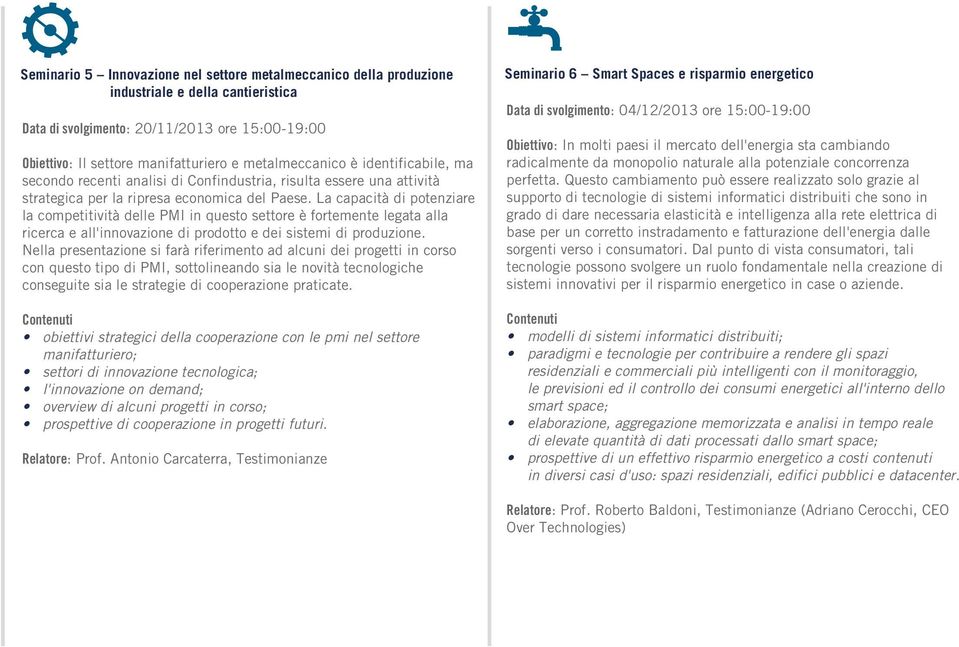 Seminario 5 – Innovazione nel settore metalmeccanico della produzione industriale e della cantieristica

Data di svolgimento: 20/11/2013 ore 15:00-19:00

Obiettivo: Il settore manifatturiero e metalmeccanico è identificabile, ma secondo recenti analisi di Confindustria, risulta essere una attività strategica per la ripresa economica del Paese. La capacità di potenziare la competitività delle PMI in questo settore è fortemente legata alla ricerca e all'innovazione di prodotto e dei sistemi di produzione. Nella presentazione si farà riferimento ad alcuni dei progetti in corso con questo tipo di PMI, sottolineando sia le novità tecnologiche conseguite sia le strategie di cooperazione praticate.

Contenuti
• obiettivi strategici della cooperazione con le pmi nel settore manifatturiero;
• settori di innovazione tecnologica;
• l'innovazione on demand;
• overview di alcuni progetti in corso;
• prospettive di cooperazione in progetti futuri.

Relatore: Prof. Antonio Carcaterra, Testimonianze

Seminario 6 – Smart Spaces e risparmio energetico

Data di svolgimento: 04/12/2013 ore 15:00-19:00

Obiettivo: In molti paesi il mercato dell'energia sta cambiando radicalmente da monopolio naturale alla potenziale concorrenza perfetta. Questo cambiamento può essere realizzato solo grazie al supporto di tecnologie di sistemi informatici distribuiti che sono in grado di dare necessaria elasticità e intelligenza alla rete elettrica di base per un corretto instradamento e fatturazione dell'energia dalle sorgenti verso i consumatori. Dal punto di vista consumatori, tali tecnologie possono svolgere un ruolo fondamentale nella creazione di sistemi innovativi per il risparmio energetico in case o aziende.

Contenuti
• modelli di sistemi informatici distribuiti;
• paradigmi e tecnologie per contribuire a rendere gli spazi residenziali e commerciali più intelligenti con il monitoraggio, le previsioni ed il controllo dei consumi energetici all'interno dello smart space;
• elaborazione, aggregazione memorizzata e analisi in tempo reale di elevate quantità di dati processati dallo smart space;
• prospettive di un effettivo risparmio energetico a costi contenuti in diversi casi d'uso: spazi residenziali, edifici pubblici e datacenter.

Relatore: Prof. Roberto Baldoni, Testimonianze (Adriano Cerocchi, CEO Over Technologies)